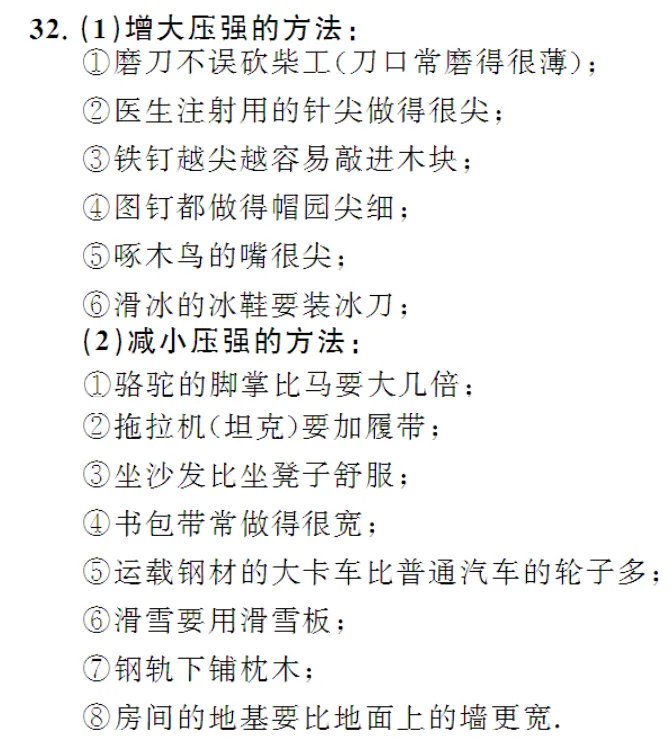 32. (1)增大压强的方法：
①磨刀不误砍柴工(刀口常磨得很薄)；
②医生注射用的针尖做得很尖；
③铁钉越尖越容易敲进木块；
④图钉都做得帽园尖细；
⑤啄木鸟的嘴很尖；
⑥滑冰的冰鞋要装冰刀；
(2)减小压强的方法：
①骆驼的脚掌比马要大几倍；
②拖拉机(坦克)要加履带；
③坐沙发比坐凳子舒服；
④书包带常做得很宽；
⑤运载钢材的大卡车比普通汽车的轮子多；
⑥滑雪要用滑雪板；
⑦钢轨下铺枕木；
⑧房间的地基要比地面上的墙更宽.